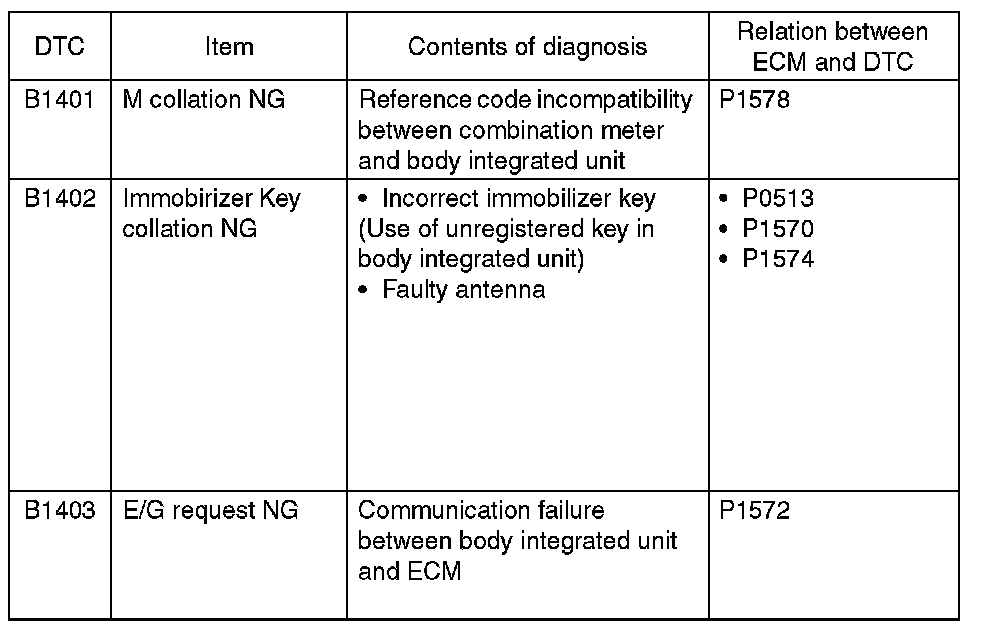 | DTC | Item | Contents of diagnosis | Relation between ECM and DTC |
|---|---|---|---|
| B1401 | M collation NG | Reference code incompatibility between combination meter and body integrated unit | P1578 |
| B1402 | Immobirizer Key collation NG | • Incorrect immobilizer key (Use of unregistered key in body integrated unit) • Faulty antenna | • P0513 • P1570 • P1574 |
| B1403 | E/G request NG | Communication failure between body integrated unit and ECM | P1572 |